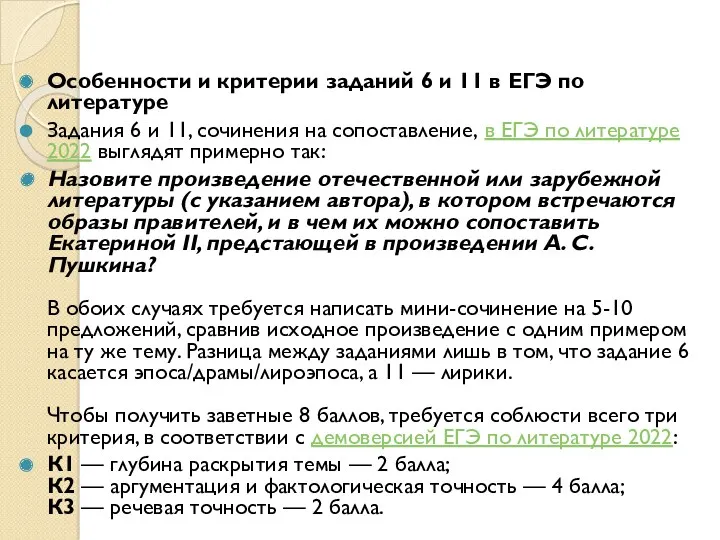 Особенности и критерии заданий 6 и 11 в ЕГЭ по литературе

Задания 6 и 11, сочинения на сопоставление, в ЕГЭ по литературе 2022 выглядят примерно так:

Назовите произведение отечественной или зарубежной литературы (с указанием автора), в котором встречаются образы правителей, и в чем их можно сопоставить Екатериной II, предстающей в произведении А. С. Пушкина?

В обоих случаях требуется написать мини-сочинение на 5-10 предложений, сравнив исходное произведение с одним примером на ту же тему. Разница между заданиями лишь в том, что задание 6 касается эпоса/драмы/лироэпоса, а 11 — лирики.

Чтобы получить заветные 8 баллов, требуется соблюсти всего три критерия, в соответствии с демоверсией ЕГЭ по литературе 2022:

К1 — глубина раскрытия темы — 2 балла;
К2 — аргументация и фактологическая точность — 4 балла;
К3 — речевая точность — 2 балла.